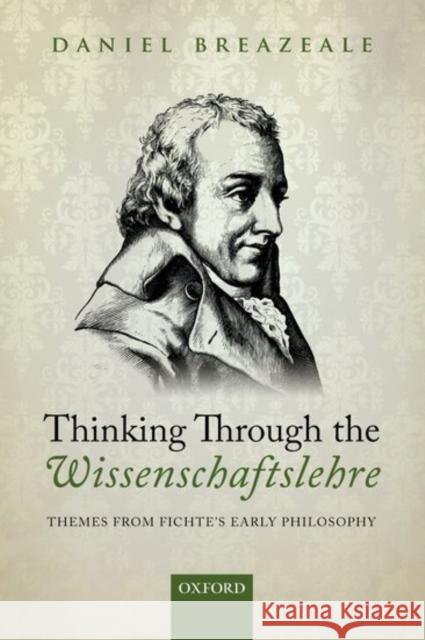 DANIEL BREAZEALE

Thinking Through the Wissenschaftslehre

THEMES FROM FICHTE'S EARLY PHILOSOPHY

OXFORD